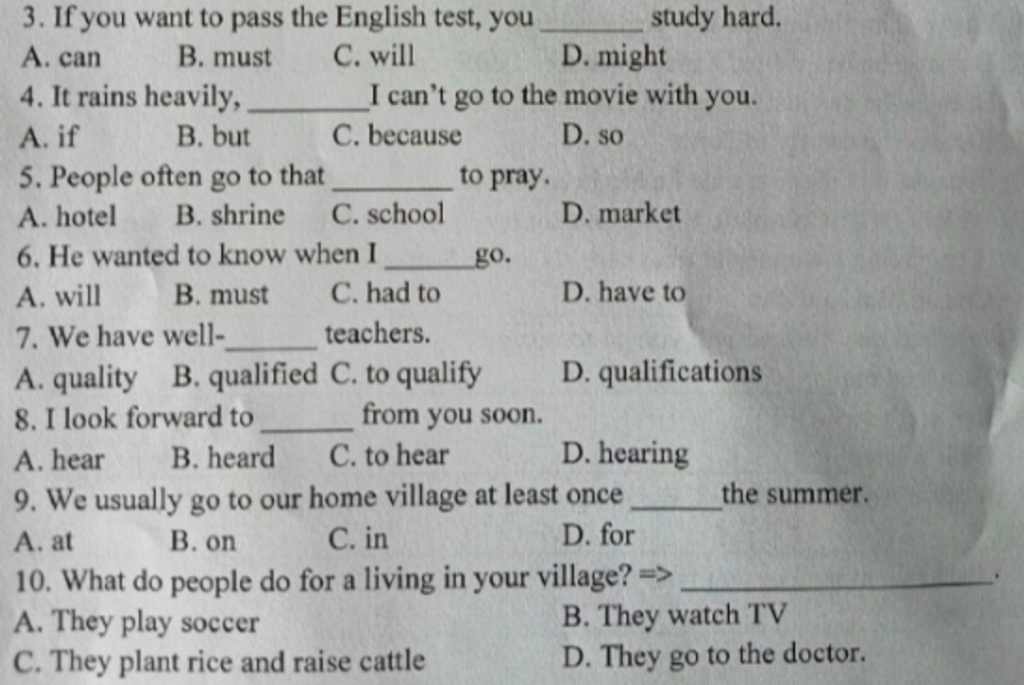 3. If you want to pass the English test, you ____ study hard.
A. can B. must C. will D. might
4. It rains heavily, ____ I can't go to the movie with you.
A. if B. but C. because D. so
5. People often go to that ____ to pray.
A. hotel B. shrine C. school D. market
6. He wanted to know when I ____ go.
A. will B. must C. had to D. have to
7. We have well-____ teachers.
A. quality B. qualified C. to qualify D. qualifications
8. I look forward to ____ from you soon.
A. hear B. heard C. to hear D. hearing
9. We usually go to our home village at least once ____ the summer.
A. at B. on C. in D. for
10. What do people do for a living in your village? => ____.
A. They play soccer B. They watch TV
C. They plant rice and raise cattle D. They go to the doctor.